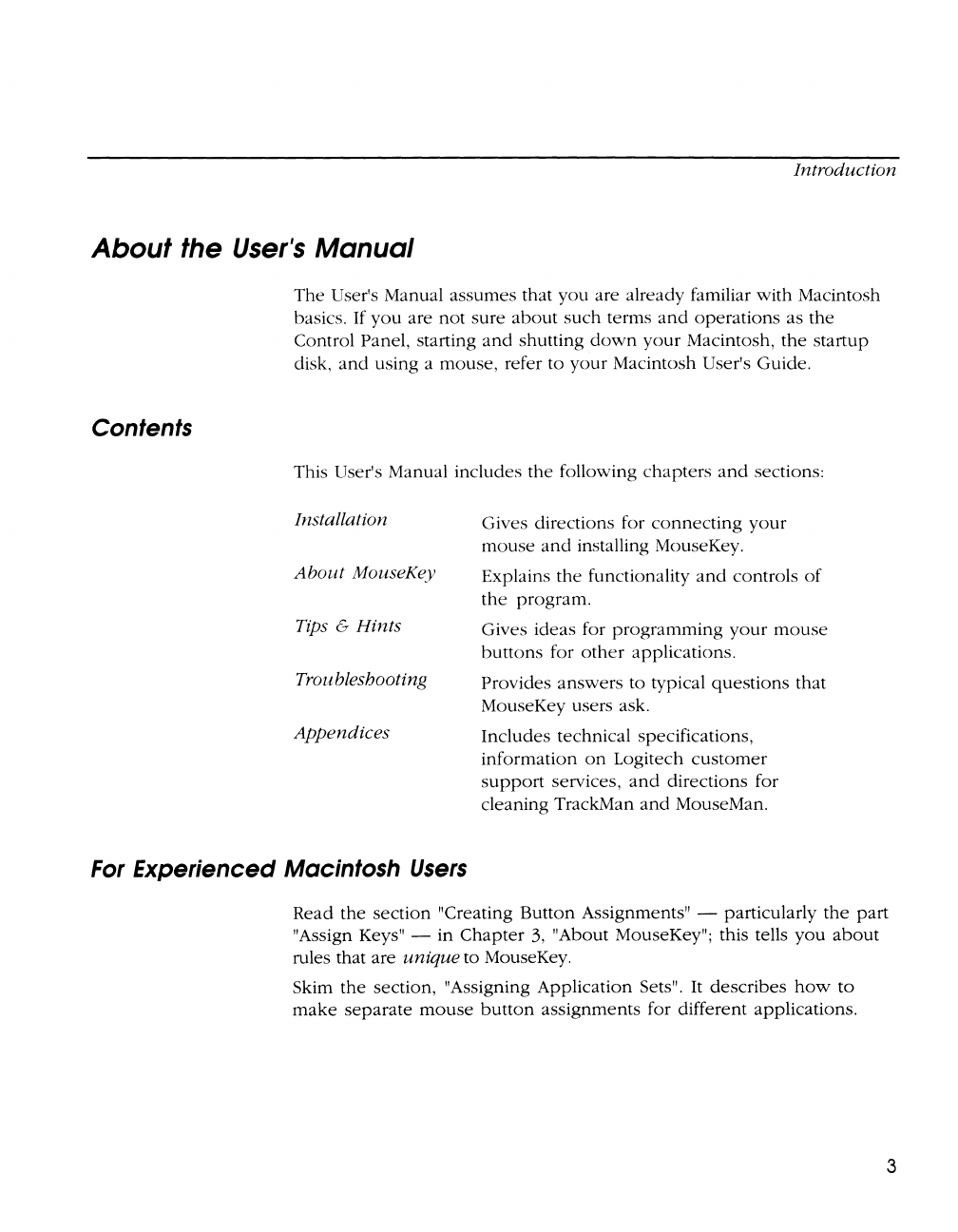 Introduction

About the User's Manual

The User's Manual assumes that you are already familiar with Macintosh basics. If you are not sure about such terms and operations as the Control Panel, starting and shutting down your Macintosh, the startup disk, and using a mouse, refer to your Macintosh User's Guide.

Contents

This User's Manual includes the following chapters and sections:

| | |
|---|---|
| Installation | Gives directions for connecting your mouse and installing MouseKey. |
| About MouseKey | Explains the functionality and controls of the program. |
| Tips & Hints | Gives ideas for programming your mouse buttons for other applications. |
| Troubleshooting | Provides answers to typical questions that MouseKey users ask. |
| Appendices | Includes technical specifications, information on Logitech customer support services, and directions for cleaning TrackMan and MouseMan. |

For Experienced Macintosh Users

Read the section "Creating Button Assignments" — particularly the part "Assign Keys" — in Chapter 3, "About MouseKey"; this tells you about rules that are unique to MouseKey.

Skim the section, "Assigning Application Sets". It describes how to make separate mouse button assignments for different applications.

3